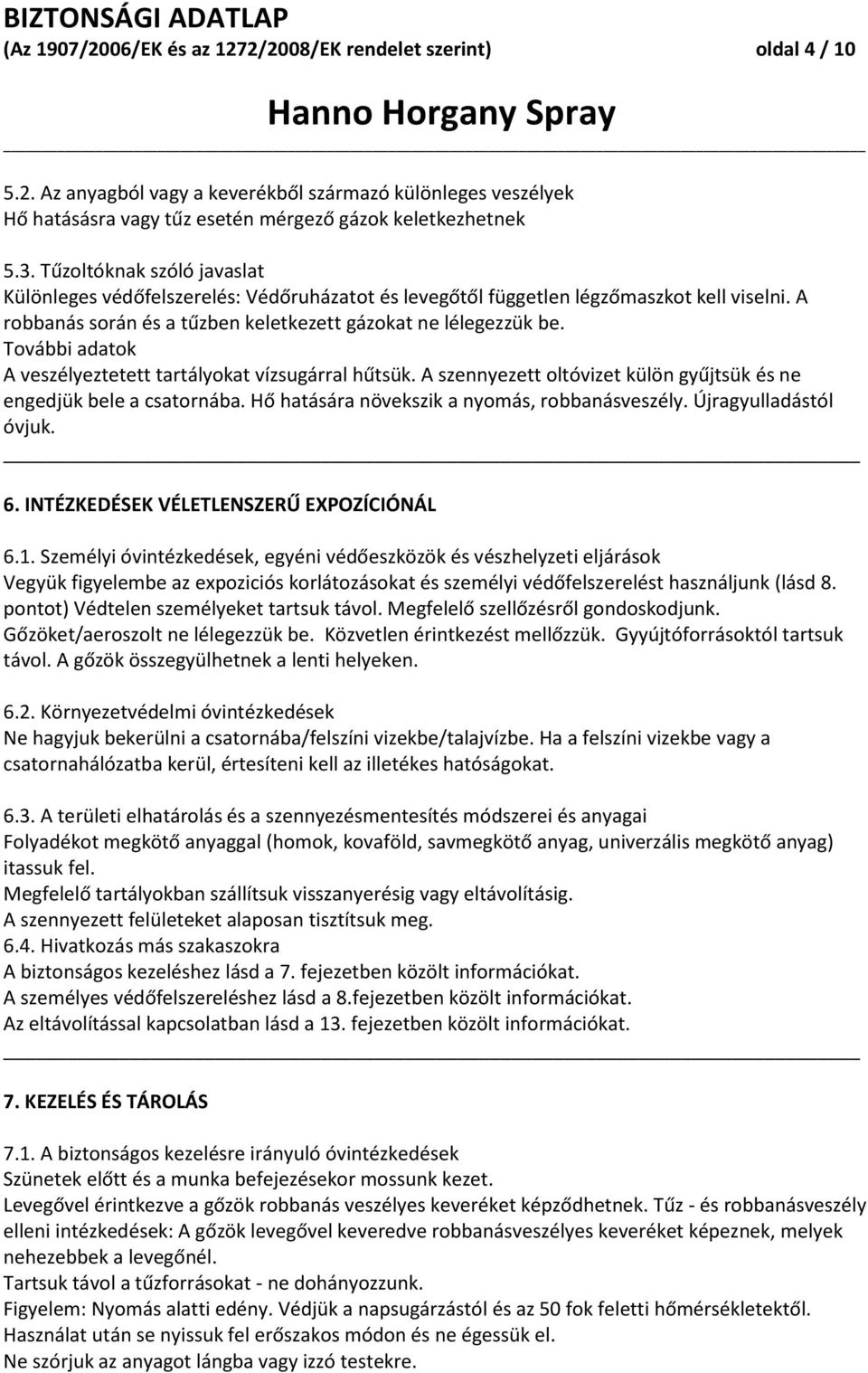 BIZTONSÁGI ADATLAP
(Az 1907/2006/EK és az 1272/2008/EK rendelet szerint) oldal 4 / 10

Hanno Horgany Spray

5.2. Az anyagból vagy a keverékből származó különleges veszélyek
Hő hatásásra vagy tűz esetén mérgező gázok keletkezhetnek

5.3. Tűzoltóknak szóló javaslat
Különleges védőfelszerelés: Védőruházatot és levegőtől független légzőmaszkot kell viselni. A robbanás során és a tűzben keletkezett gázokat ne lélegezzük be.
További adatok
A veszélyeztetett tartályokat vízsugárral hűtsük. A szennyezett oltóvizet külön gyűjtsük és ne engedjük bele a csatornába. Hő hatására növekszik a nyomás, robbanásveszély. Újragyulladástól óvjuk.

6. INTÉZKEDÉSEK VÉLETLENSZERŰ EXPOZÍCIÓNÁL

6.1. Személyi óvintézkedések, egyéni védőeszközök és vészhelyzeti eljárások
Vegyük figyelembe az expoziciós korlátozásokat és személyi védőfelszerelést használjunk (lásd 8. pontot) Védtelen személyeket tartsuk távol. Megfelelő szellőzésről gondoskodjunk. Gőzöket/aeroszolt ne lélegezzük be. Közvetlen érintkezést mellőzzük. Gyyújtóforrásoktól tartsuk távol. A gőzök összegyülhetnek a lenti helyeken.

6.2. Környezetvédelmi óvintézkedések
Ne hagyjuk bekerülni a csatornába/felszíni vizekbe/talajvízbe. Ha a felszíni vizekbe vagy a csatornahálózatba kerül, értesíteni kell az illetékes hatóságokat.

6.3. A területi elhatárolás és a szennyezésmentesítés módszerei és anyagai
Folyadékot megkötő anyaggal (homok, kovaföld, savmegkötő anyag, univerzális megkötő anyag) itassuk fel.
Megfelelő tartályokban szállítsuk visszanyerésig vagy eltávolításig.
A szennyezett felületeket alaposan tisztítsuk meg.
6.4. Hivatkozás más szakaszokra
A biztonságos kezeléshez lásd a 7. fejezetben közölt információkat.
A személyes védőfelszereléshez lásd a 8.fejezetben közölt információkat.
Az eltávolítással kapcsolatban lásd a 13. fejezetben közölt információkat.

7. KEZELÉS ÉS TÁROLÁS

7.1. A biztonságos kezelésre irányuló óvintézkedések
Szünetek előtt és a munka befejezésekor mossunk kezet.
Levegővel érintkezve a gőzök robbanás veszélyes keveréket képződhetnek. Tűz - és robbanásveszély elleni intézkedések: A gőzök levegővel keveredve robbanásveszélyes keveréket képeznek, melyek nehezebbek a levegőnél.
Tartsuk távol a tűzforrásokat - ne dohányozzunk.
Figyelem: Nyomás alatti edény. Védjük a napsugárzástól és az 50 fok feletti hőmérsékletektől.
Használat után se nyissuk fel erőszakos módon és ne égessük el.
Ne szórjuk az anyagot lángba vagy izzó testekre.